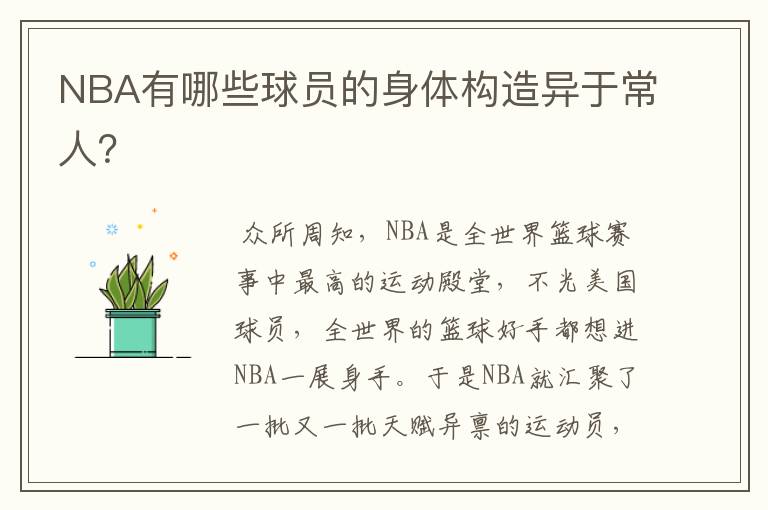 NBA有哪些球员的身体构造异于常人?

众所周知，NBA是全世界篮球赛事中最高的运动殿堂，不光美国球员，全世界的篮球好手都想进NBA一展身手。于是NBA就汇聚了一批又一批天赋异禀的运动员，